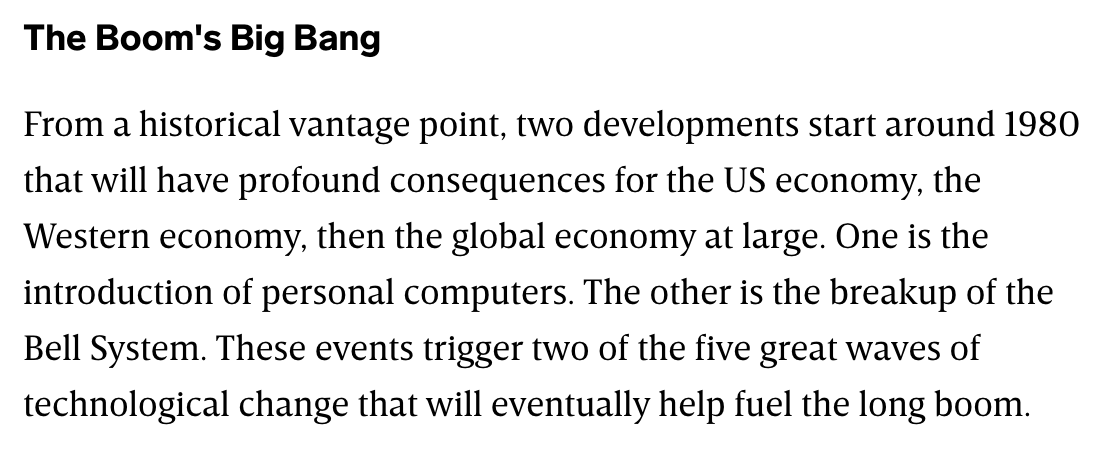 The Boom's Big Bang

From a historical vantage point, two developments start around 1980 that will have profound consequences for the US economy, the Western economy, then the global economy at large. One is the introduction of personal computers. The other is the breakup of the Bell System. These events trigger two of the five great waves of technological change that will eventually help fuel the long boom.